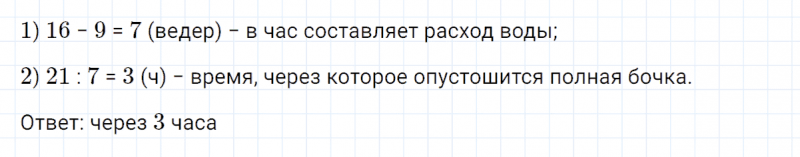 1) $16 - 9 = 7$ (ведер) – в час составляет расход воды;

2) $21 : 7 = 3$ (ч) – время, через которое опустошится полная бочка.

Ответ: через $3$ часа